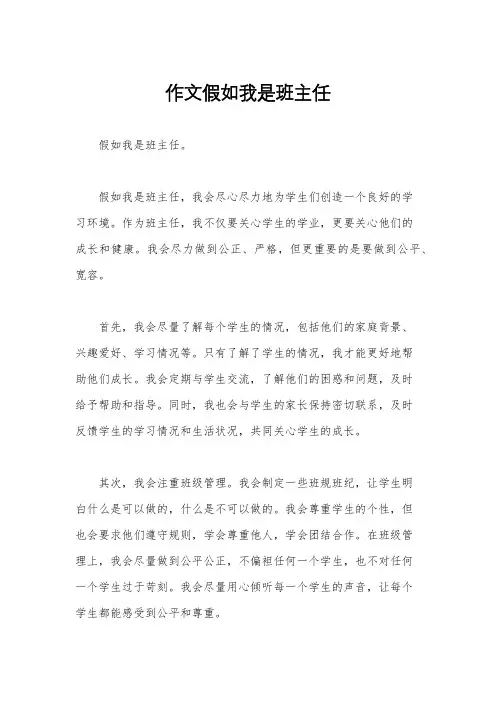 作文假如我是班主任

假如我是班主任。

假如我是班主任，我会尽心尽力地为学生们创造一个良好的学习环境。作为班主任，我不仅要关心学生的学业，更要关心他们的成长和健康。我会尽力做到公正、严格，但更重要的是要做到公平、宽容。

首先，我会尽量了解每个学生的情况，包括他们的家庭背景、兴趣爱好、学习情况等。只有了解了学生的情况，我才能更好地帮助他们成长。我会定期与学生交流，了解他们的困惑和问题，及时给予帮助和指导。同时，我也会与学生的家长保持密切联系，及时反馈学生的学习情况和生活状况，共同关心学生的成长。

其次，我会注重班级管理。我会制定一些班规班纪，让学生明白什么是可以做的，什么是不可以做的。我会尊重学生的个性，但也会要求他们遵守规则，学会尊重他人，学会团结合作。在班级管理上，我会尽量做到公平公正，不偏袒任何一个学生，也不对任何一个学生过于苛刻。我会尽量用心倾听每一个学生的声音，让每个学生都能感受到公平和尊重。